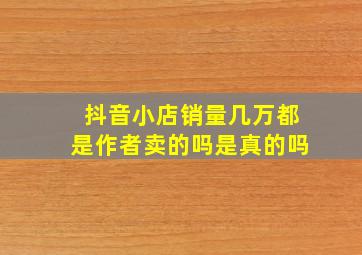 抖音小店销量几万都是作者卖的吗是真的吗